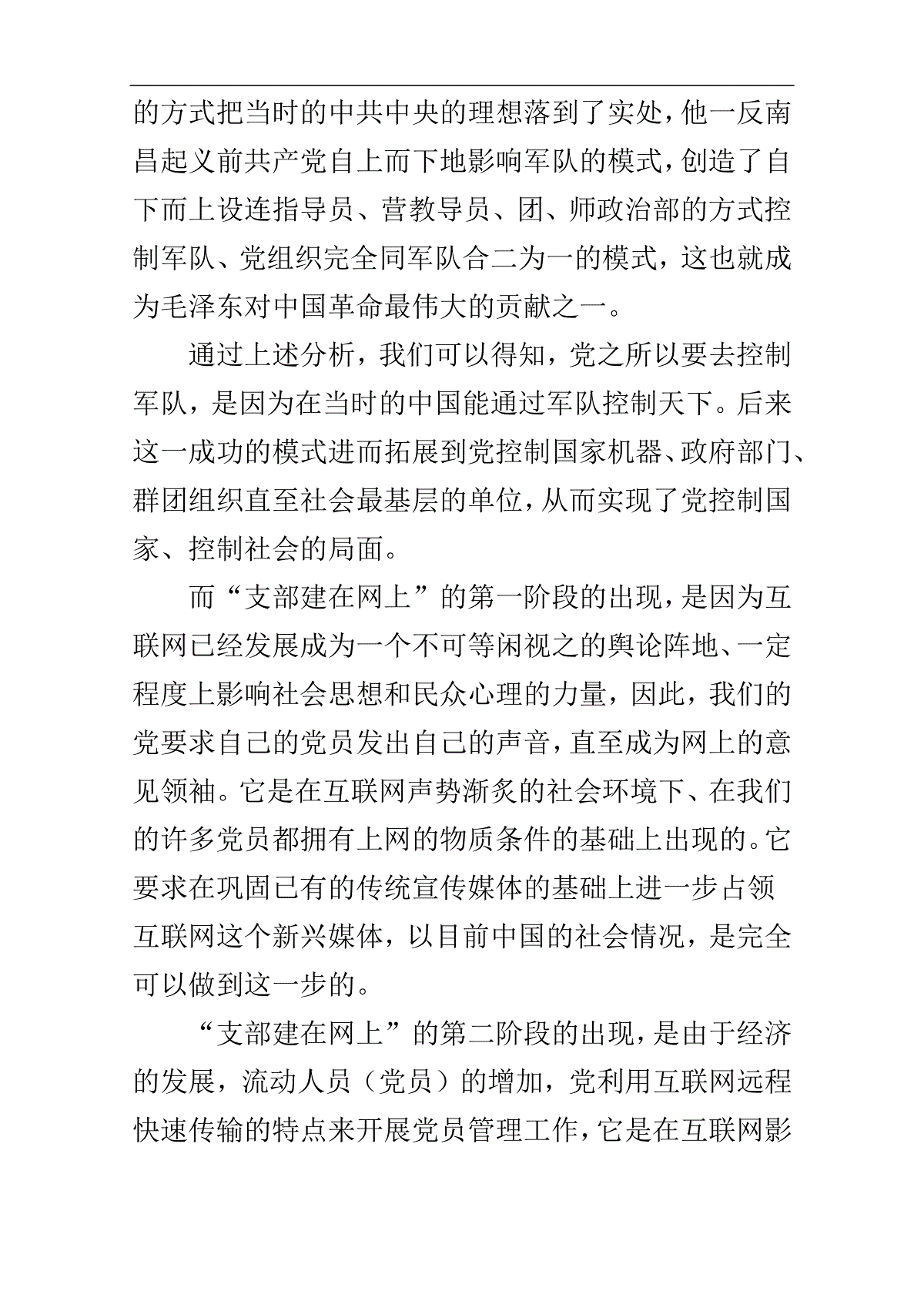 的方式把当时的中共中央的理想落到了实处，他一反南昌起义前共产党自上而下地影响军队的模式，创造了自下而上设连指导员、营教导员、团、师政治部的方式控制军队、党组织完全同军队合二为一的模式，这也就成为毛泽东对中国革命最伟大的贡献之一。

通过上述分析，我们可以得知，党之所以要去控制军队，是因为在当时的中国能通过军队控制天下。后来这一成功的模式进而拓展到党控制国家机器、政府部门、群团组织直至社会最基层的单位，从而实现了党控制国家、控制社会的局面。

而“支部建在网上”的第一阶段的出现，是因为互联网已经发展成为一个不可等闲视之的舆论阵地、一定程度上影响社会思想和民众心理的力量，因此，我们的党要求自己的党员发出自己的声音，直至成为网上的意见领袖。它是在互联网声势渐炙的社会环境下、在我们的许多党员都拥有上网的物质条件的基础上出现的。它要求在巩固已有的传统宣传媒体的基础上进一步占领互联网这个新兴媒体，以目前中国的社会情况，是完全可以做到这一步的。

“支部建在网上”的第二阶段的出现，是由于经济的发展，流动人员（党员）的增加，党利用互联网远程快速传输的特点来开展党员管理工作，它是在互联网影